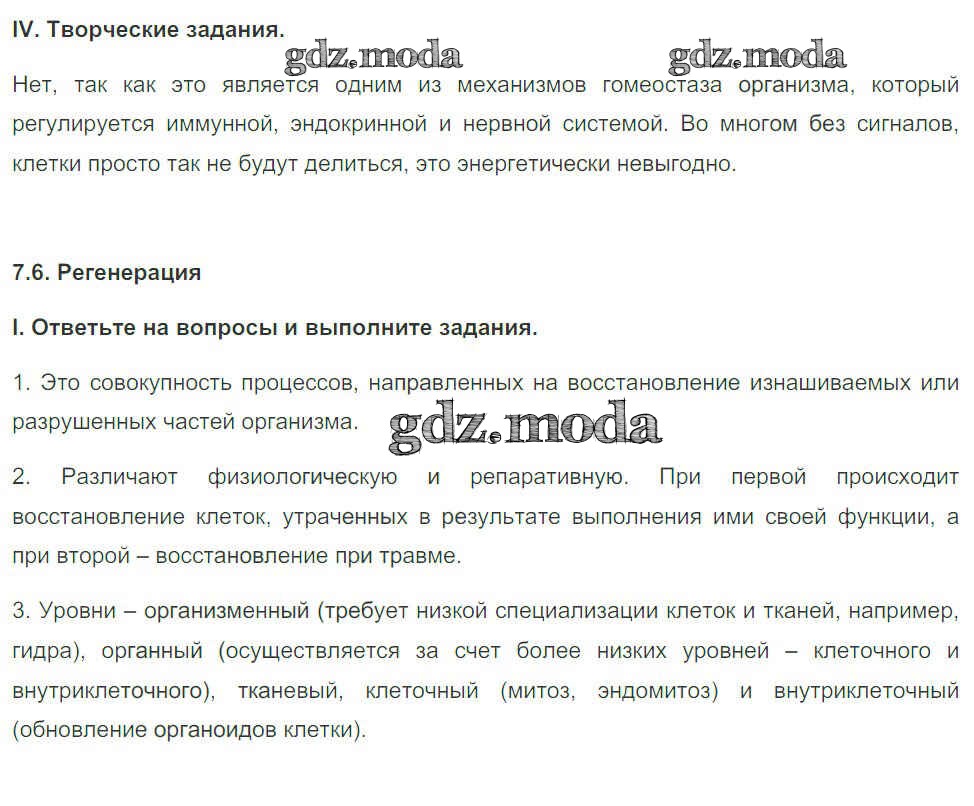 IV. Творческие задания.

gdz.moda gdz.moda

Нет, так как это является одним из механизмов гомеостаза организма, который регулируется иммунной, эндокринной и нервной системой. Во многом без сигналов, клетки просто так не будут делиться, это энергетически невыгодно.

7.6. Регенерация

I. Ответьте на вопросы и выполните задания.

1. Это совокупность процессов, направленных на восстановление изнашиваемых или разрушенных частей организма.

gdz.moda

2. Различают физиологическую и репаративную. При первой происходит восстановление клеток, утраченных в результате выполнения ими своей функции, а при второй – восстановление при травме.

3. Уровни – организменный (требует низкой специализации клеток и тканей, например, гидра), органный (осуществляется за счет более низких уровней – клеточного и внутриклеточного), тканевый, клеточный (митоз, эндомитоз) и внутриклеточный (обновление органоидов клетки).